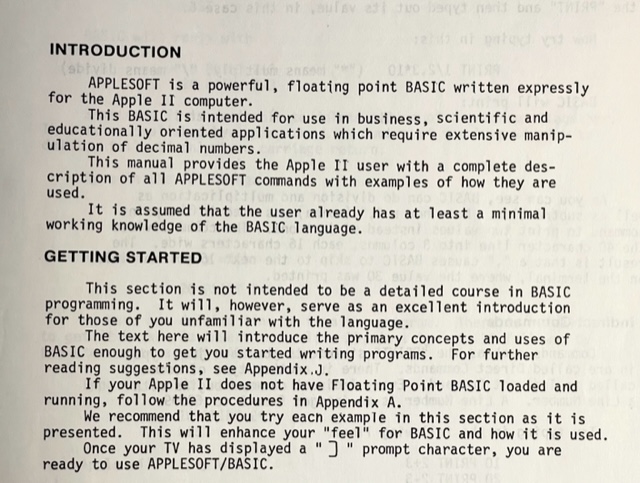 INTRODUCTION

APPLESOFT is a powerful, floating point BASIC written expressly for the Apple II computer.

This BASIC is intended for use in business, scientific and educationally oriented applications which require extensive manipulation of decimal numbers.

This manual provides the Apple II user with a complete description of all APPLESOFT commands with examples of how they are used.

It is assumed that the user already has at least a minimal working knowledge of the BASIC language.

GETTING STARTED

This section is not intended to be a detailed course in BASIC programming. It will, however, serve as an excellent introduction for those of you unfamiliar with the language.

The text here will introduce the primary concepts and uses of BASIC enough to get you started writing programs. For further reading suggestions, see Appendix J.

If your Apple II does not have Floating Point BASIC loaded and running, follow the procedures in Appendix A.

We recommend that you try each example in this section as it is presented. This will enhance your "feel" for BASIC and how it is used.

Once your TV has displayed a " ] " prompt character, you are ready to use APPLESOFT/BASIC.